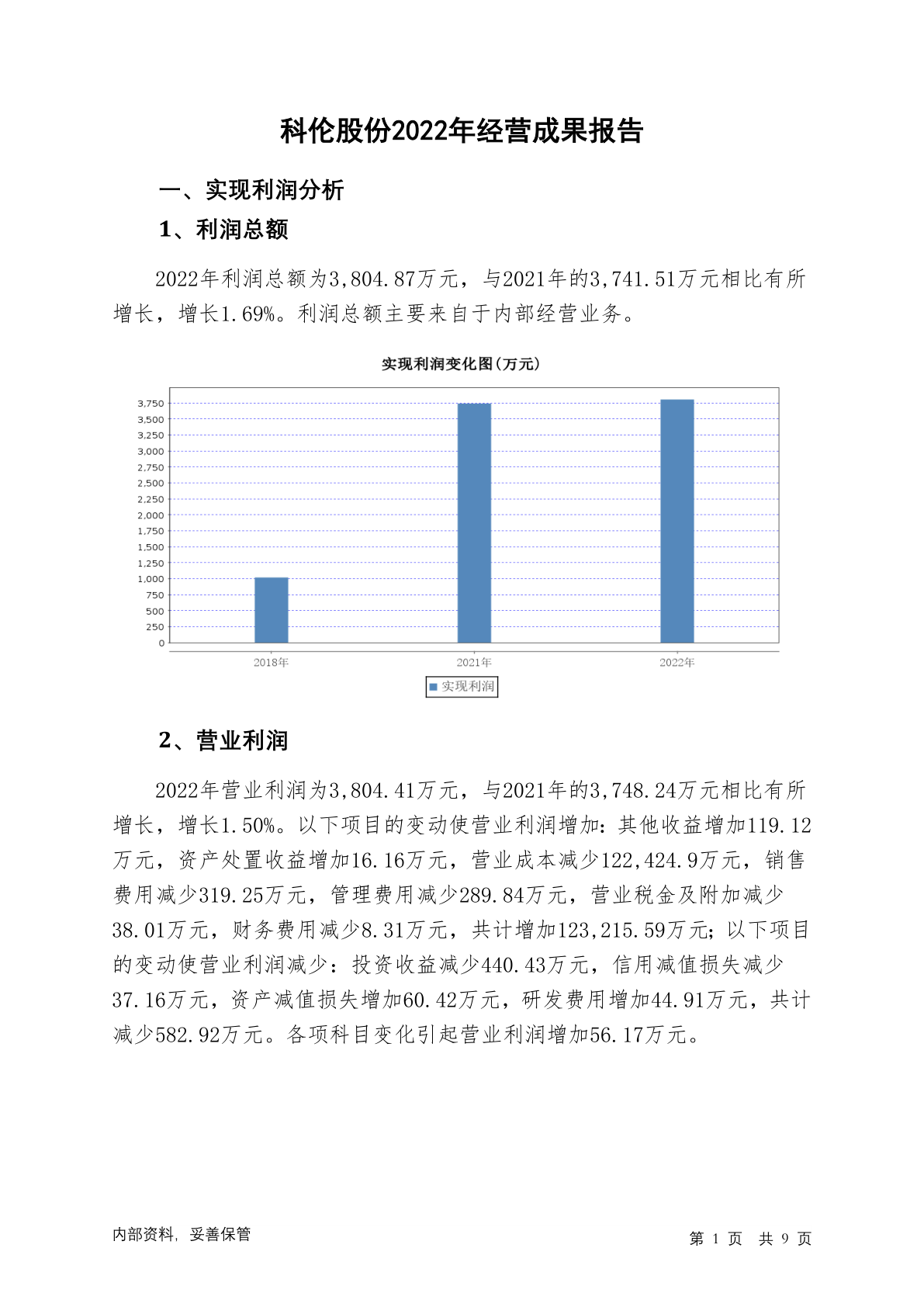 科伦股份2022年经营成果报告

一、实现利润分析

1、利润总额

2022年利润总额为3,804.87万元，与2021年的3,741.51万元相比有所增长，增长1.69%。利润总额主要来自于内部经营业务。

实现利润变化图(万元)

3,750
3,500
3,250
3,000
2,750
2,500
2,250
2,000
1,750
1,500
1,250
1,000
750
500
250
0

2018年 2021年 2022年

实现利润

2、营业利润

2022年营业利润为3,804.41万元，与2021年的3,748.24万元相比有所增长，增长1.50%。以下项目的变动使营业利润增加：其他收益增加119.12万元，资产处置收益增加16.16万元，营业成本减少122,424.9万元，销售费用减少319.25万元，管理费用减少289.84万元，营业税金及附加减少38.01万元，财务费用减少8.31万元，共计增加123,215.59万元；以下项目的变动使营业利润减少：投资收益减少440.43万元，信用减值损失减少37.16万元，资产减值损失增加60.42万元，研发费用增加44.91万元，共计减少582.92万元。各项科目变化引起营业利润增加56.17万元。

内部资料，妥善保管

第 1 页 共 9 页